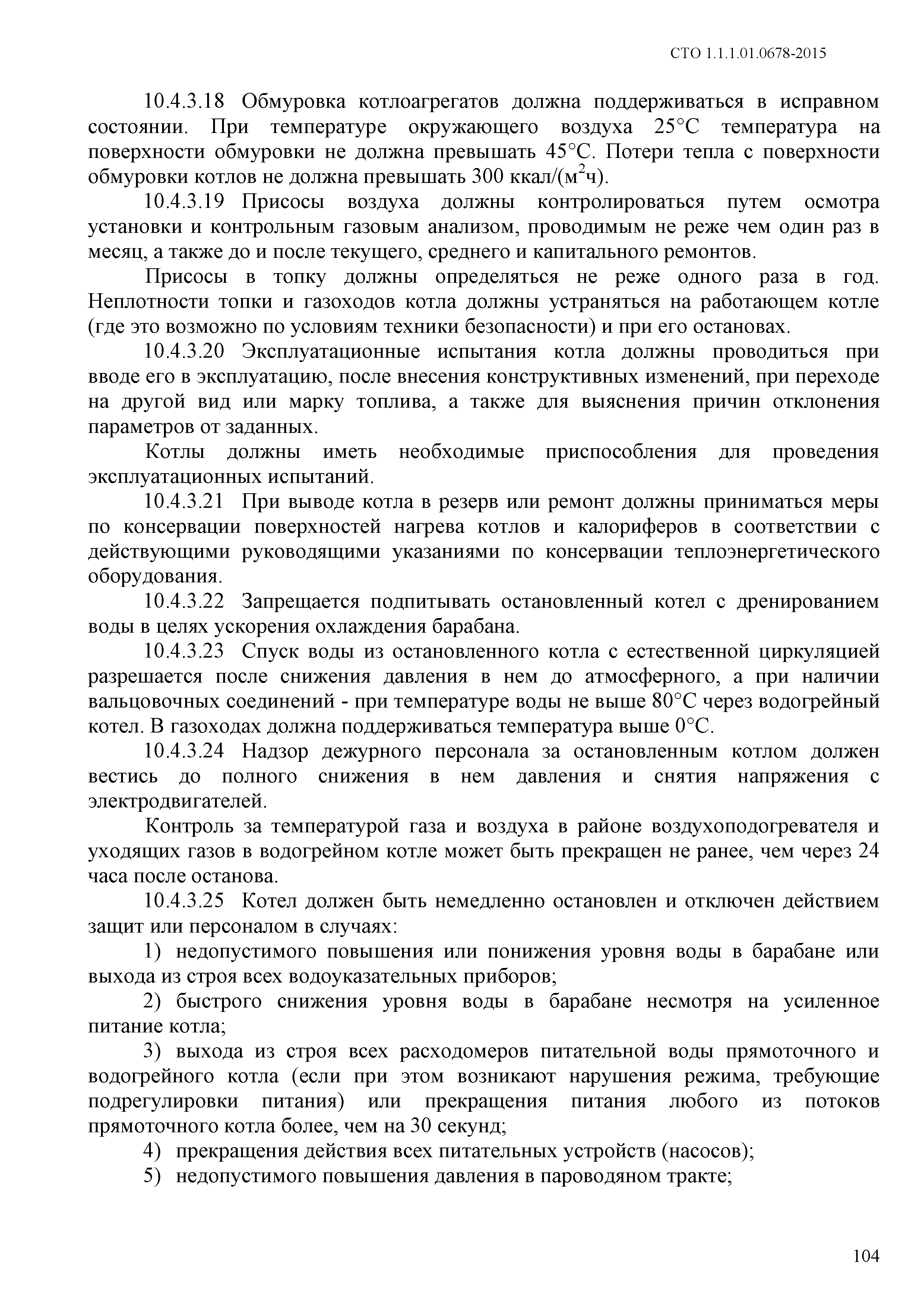 СТО 1.1.1.01.0678-2015

10.4.3.18 Обмуровка котлоагрегатов должна поддерживаться в исправном состоянии. При температуре окружающего воздуха 25°С температура на поверхности обмуровки не должна превышать 45°С. Потери тепла с поверхности обмуровки котлов не должна превышать 300 ккал/(м$^2$ч).

10.4.3.19 Присосы воздуха должны контролироваться путем осмотра установки и контрольным газовым анализом, проводимым не реже чем один раз в месяц, а также до и после текущего, среднего и капитального ремонтов.

Присосы в топку должны определяться не реже одного раза в год. Неплотности топки и газоходов котла должны устраняться на работающем котле (где это возможно по условиям техники безопасности) и при его остановах.

10.4.3.20 Эксплуатационные испытания котла должны проводиться при вводе его в эксплуатацию, после внесения конструктивных изменений, при переходе на другой вид или марку топлива, а также для выяснения причин отклонения параметров от заданных.

Котлы должны иметь необходимые приспособления для проведения эксплуатационных испытаний.

10.4.3.21 При выводе котла в резерв или ремонт должны приниматься меры по консервации поверхностей нагрева котлов и калориферов в соответствии с действующими руководящими указаниями по консервации теплоэнергетического оборудования.

10.4.3.22 Запрещается подпитывать остановленный котел с дренированием воды в целях ускорения охлаждения барабана.

10.4.3.23 Спуск воды из остановленного котла с естественной циркуляцией разрешается после снижения давления в нем до атмосферного, а при наличии вальцовочных соединений - при температуре воды не выше 80°С через водогрейный котел. В газоходах должна поддерживаться температура выше 0°С.

10.4.3.24 Надзор дежурного персонала за остановленным котлом должен вестись до полного снижения в нем давления и снятия напряжения с электродвигателей.

Контроль за температурой газа и воздуха в районе воздухоподогревателя и уходящих газов в водогрейном котле может быть прекращен не ранее, чем через 24 часа после останова.

10.4.3.25 Котел должен быть немедленно остановлен и отключен действием защит или персоналом в случаях:

1) недопустимого повышения или понижения уровня воды в барабане или выхода из строя всех водоуказательных приборов;

2) быстрого снижения уровня воды в барабане несмотря на усиленное питание котла;

3) выхода из строя всех расходомеров питательной воды прямоточного и водогрейного котла (если при этом возникают нарушения режима, требующие подрегулировки питания) или прекращения питания любого из потоков прямоточного котла более, чем на 30 секунд;

4) прекращения действия всех питательных устройств (насосов);

5) недопустимого повышения давления в пароводяном тракте;

104